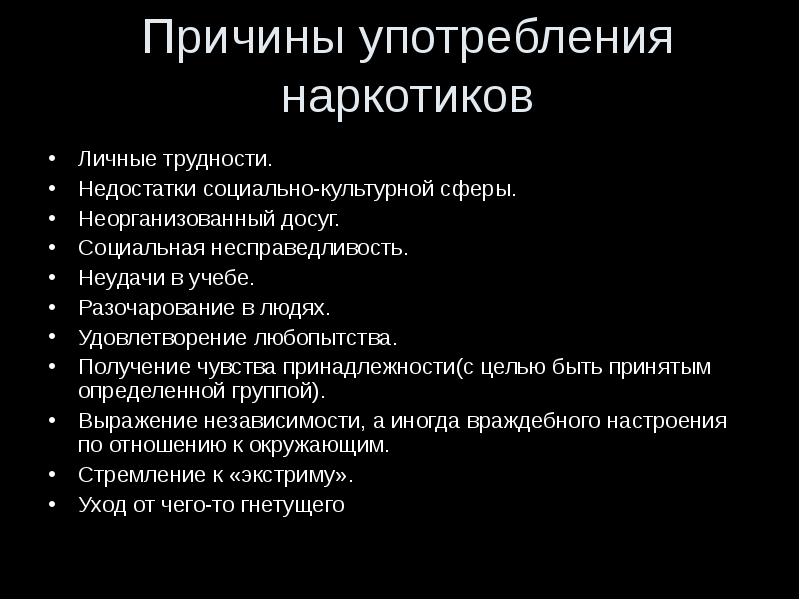 Причины употребления наркотиков

• Личные трудности.
• Недостатки социально-культурной сферы.
• Неорганизованный досуг.
• Социальная несправедливость.
• Неудачи в учебе.
• Разочарование в людях.
• Удовлетворение любопытства.
• Получение чувства принадлежности(с целью быть принятым определенной группой).
• Выражение независимости, а иногда враждебного настроения по отношению к окружающим.
• Стремление к «экстриму».
• Уход от чего-то гнетущего